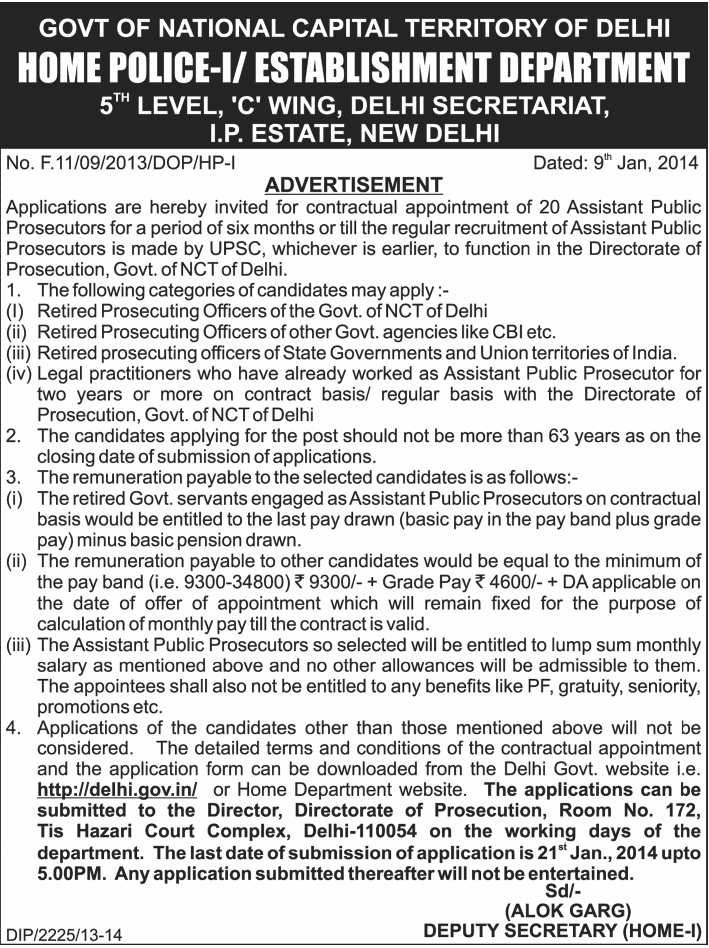 GOVT OF NATIONAL CAPITAL TERRITORY OF DELHI
HOME POLICE-I/ ESTABLISHMENT DEPARTMENT
5$^{TH}$ LEVEL, 'C' WING, DELHI SECRETARIAT,
I.P. ESTATE, NEW DELHI

No. F.11/09/2013/DOP/HP-I

Dated: 9$^{th}$ Jan, 2014

ADVERTISEMENT

Applications are hereby invited for contractual appointment of 20 Assistant Public Prosecutors for a period of six months or till the regular recruitment of Assistant Public Prosecutors is made by UPSC, whichever is earlier, to function in the Directorate of Prosecution, Govt. of NCT of Delhi.

1. The following categories of candidates may apply :-
(I) Retired Prosecuting Officers of the Govt. of NCT of Delhi
(ii) Retired Prosecuting Officers of other Govt. agencies like CBI etc.
(iii) Retired prosecuting officers of State Governments and Union territories of India.
(iv) Legal practitioners who have already worked as Assistant Public Prosecutor for two years or more on contract basis/ regular basis with the Directorate of Prosecution, Govt. of NCT of Delhi
2. The candidates applying for the post should not be more than 63 years as on the closing date of submission of applications.
3. The remuneration payable to the selected candidates is as follows:-
(i) The retired Govt. servants engaged as Assistant Public Prosecutors on contractual basis would be entitled to the last pay drawn (basic pay in the pay band plus grade pay) minus basic pension drawn.
(ii) The remuneration payable to other candidates would be equal to the minimum of the pay band (i.e. 9300-34800) ₹ 9300/- + Grade Pay ₹ 4600/- + DA applicable on the date of offer of appointment which will remain fixed for the purpose of calculation of monthly pay till the contract is valid.
(iii) The Assistant Public Prosecutors so selected will be entitled to lump sum monthly salary as mentioned above and no other allowances will be admissible to them. The appointees shall also not be entitled to any benefits like PF, gratuity, seniority, promotions etc.
4. Applications of the candidates other than those mentioned above will not be considered. The detailed terms and conditions of the contractual appointment and the application form can be downloaded from the Delhi Govt. website i.e. http://delhi.gov.in/ or Home Department website. The applications can be submitted to the Director, Directorate of Prosecution, Room No. 172, Tis Hazari Court Complex, Delhi-110054 on the working days of the department. The last date of submission of application is 21$^{st}$ Jan., 2014 upto 5.00PM. Any application submitted thereafter will not be entertained.

Sd/-
(ALOK GARG)
DEPUTY SECRETARY (HOME-I)

DIP/2225/13-14